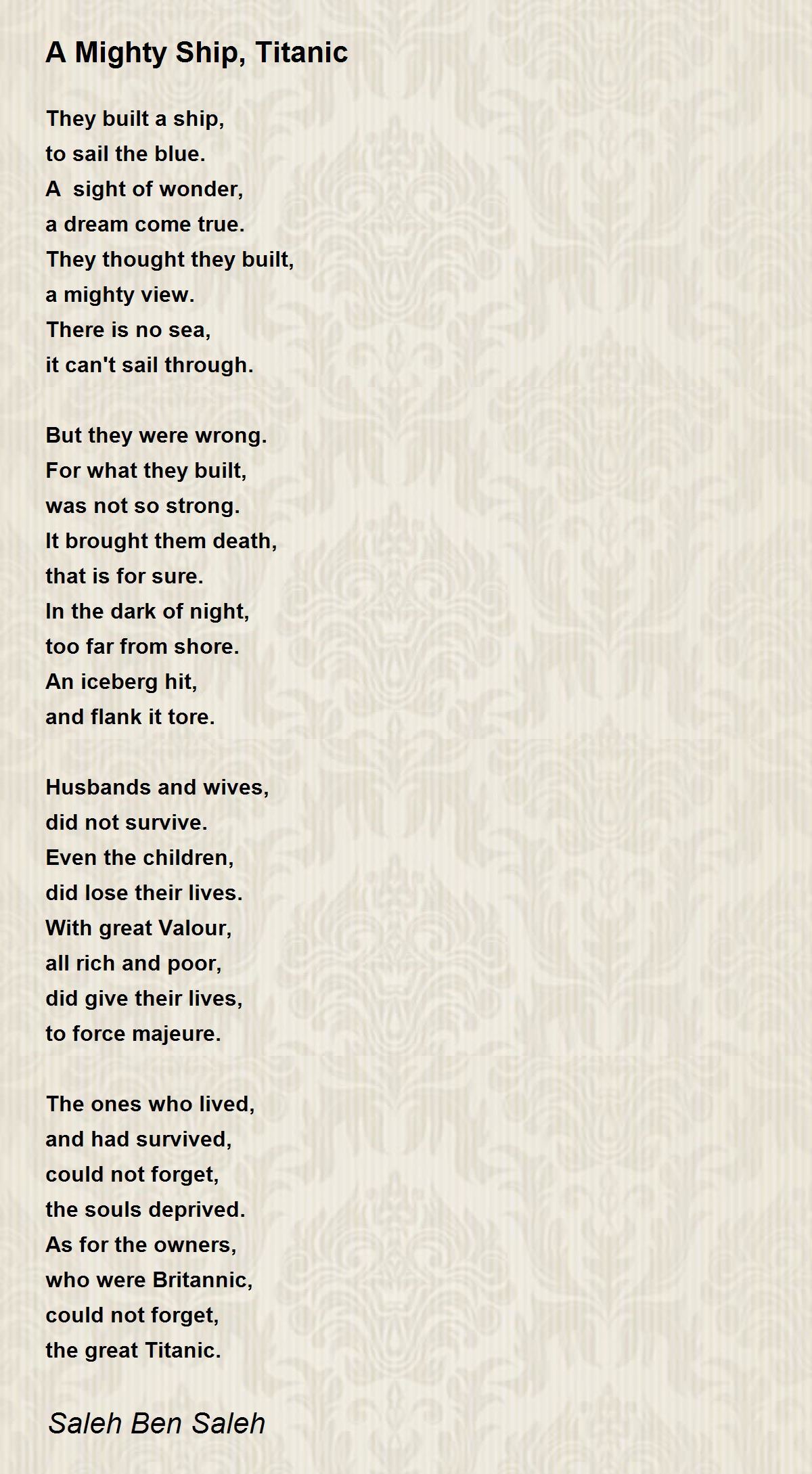 A Mighty Ship, Titanic

They built a ship,
to sail the blue.
A  sight of wonder,
a dream come true.
They thought they built,
a mighty view.
There is no sea,
it can't sail through.

But they were wrong.
For what they built,
was not so strong.
It brought them death,
that is for sure.
In the dark of night,
too far from shore.
An iceberg hit,
and flank it tore.

Husbands and wives,
did not survive.
Even the children,
did lose their lives.
With great Valour,
all rich and poor,
did give their lives,
to force majeure.

The ones who lived,
and had survived,
could not forget,
the souls deprived.
As for the owners,
who were Britannic,
could not forget,
the great Titanic.

Saleh Ben Saleh